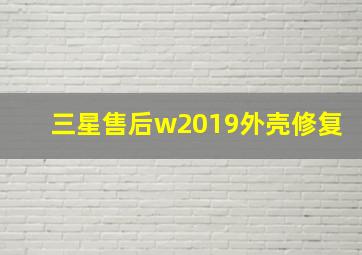 三星售后w2019外壳修复